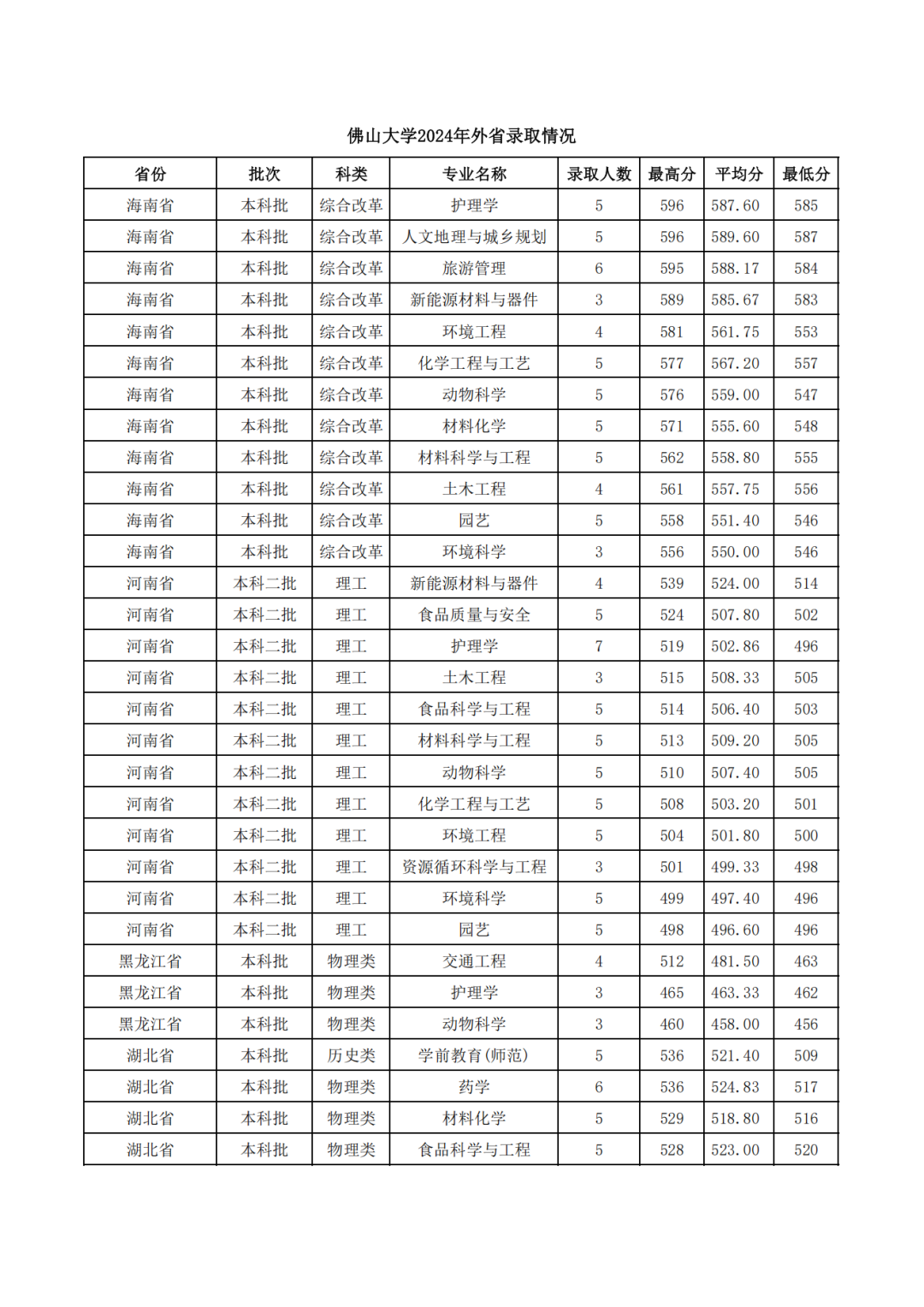 佛山大学2024年外省录取情况

| 省份 | 批次 | 科类 | 专业名称 | 录取人数 | 最高分 | 平均分 | 最低分 |
|---|---|---|---|---|---|---|---|
| 海南省 | 本科批 | 综合改革 | 护理学 | 5 | 596 | 587.60 | 585 |
| 海南省 | 本科批 | 综合改革 | 人文地理与城乡规划 | 5 | 596 | 589.60 | 587 |
| 海南省 | 本科批 | 综合改革 | 旅游管理 | 6 | 595 | 588.17 | 584 |
| 海南省 | 本科批 | 综合改革 | 新能源材料与器件 | 3 | 589 | 585.67 | 583 |
| 海南省 | 本科批 | 综合改革 | 环境工程 | 4 | 581 | 561.75 | 553 |
| 海南省 | 本科批 | 综合改革 | 化学工程与工艺 | 5 | 577 | 567.20 | 557 |
| 海南省 | 本科批 | 综合改革 | 动物科学 | 5 | 576 | 559.00 | 547 |
| 海南省 | 本科批 | 综合改革 | 材料化学 | 5 | 571 | 555.60 | 548 |
| 海南省 | 本科批 | 综合改革 | 材料科学与工程 | 5 | 562 | 558.80 | 555 |
| 海南省 | 本科批 | 综合改革 | 土木工程 | 4 | 561 | 557.75 | 556 |
| 海南省 | 本科批 | 综合改革 | 园艺 | 5 | 558 | 551.40 | 546 |
| 海南省 | 本科批 | 综合改革 | 环境科学 | 3 | 556 | 550.00 | 546 |
| 河南省 | 本科二批 | 理工 | 新能源材料与器件 | 4 | 539 | 524.00 | 514 |
| 河南省 | 本科二批 | 理工 | 食品质量与安全 | 5 | 524 | 507.80 | 502 |
| 河南省 | 本科二批 | 理工 | 护理学 | 7 | 519 | 502.86 | 496 |
| 河南省 | 本科二批 | 理工 | 土木工程 | 3 | 515 | 508.33 | 505 |
| 河南省 | 本科二批 | 理工 | 食品科学与工程 | 5 | 514 | 506.40 | 503 |
| 河南省 | 本科二批 | 理工 | 材料科学与工程 | 5 | 513 | 509.20 | 505 |
| 河南省 | 本科二批 | 理工 | 动物科学 | 5 | 510 | 507.40 | 505 |
| 河南省 | 本科二批 | 理工 | 化学工程与工艺 | 5 | 508 | 503.20 | 501 |
| 河南省 | 本科二批 | 理工 | 环境工程 | 5 | 504 | 501.80 | 500 |
| 河南省 | 本科二批 | 理工 | 资源循环科学与工程 | 3 | 501 | 499.33 | 498 |
| 河南省 | 本科二批 | 理工 | 环境科学 | 5 | 499 | 497.40 | 496 |
| 河南省 | 本科二批 | 理工 | 园艺 | 5 | 498 | 496.60 | 496 |
| 黑龙江省 | 本科批 | 物理类 | 交通工程 | 4 | 512 | 481.50 | 463 |
| 黑龙江省 | 本科批 | 物理类 | 护理学 | 3 | 465 | 463.33 | 462 |
| 黑龙江省 | 本科批 | 物理类 | 动物科学 | 3 | 460 | 458.00 | 456 |
| 湖北省 | 本科批 | 历史类 | 学前教育(师范) | 5 | 536 | 521.40 | 509 |
| 湖北省 | 本科批 | 物理类 | 药学 | 6 | 536 | 524.83 | 517 |
| 湖北省 | 本科批 | 物理类 | 材料化学 | 5 | 529 | 518.80 | 516 |
| 湖北省 | 本科批 | 物理类 | 食品科学与工程 | 5 | 528 | 523.00 | 520 |